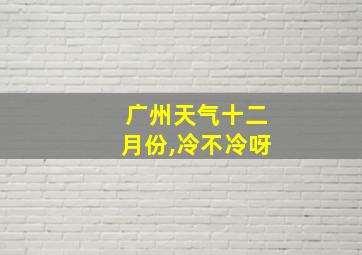 广州天气十二月份,冷不冷呀